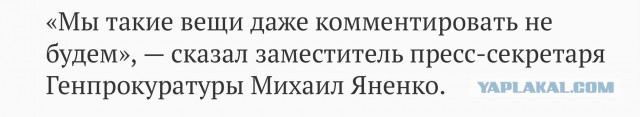 «Мы такие вещи даже комментировать не будем», — сказал заместитель пресс-секретаря Генпрокуратуры Михаил Яненко.

YAPLAKAL.COM